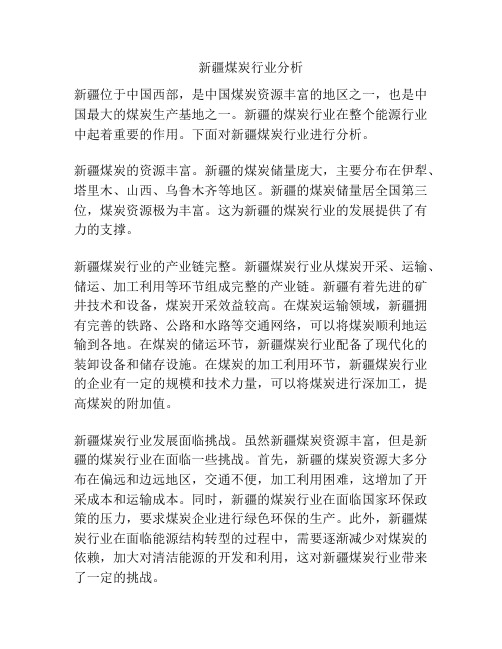 新疆煤炭行业分析

新疆位于中国西部，是中国煤炭资源丰富的地区之一，也是中国最大的煤炭生产基地之一。新疆的煤炭行业在整个能源行业中起着重要的作用。下面对新疆煤炭行业进行分析。

新疆煤炭的资源丰富。新疆的煤炭储量庞大，主要分布在伊犁、塔里木、山西、乌鲁木齐等地区。新疆的煤炭储量居全国第三位，煤炭资源极为丰富。这为新疆的煤炭行业的发展提供了有力的支撑。

新疆煤炭行业的产业链完整。新疆煤炭行业从煤炭开采、运输、储运、加工利用等环节组成完整的产业链。新疆有着先进的矿井技术和设备，煤炭开采效益较高。在煤炭运输领域，新疆拥有完善的铁路、公路和水路等交通网络，可以将煤炭顺利地运输到各地。在煤炭的储运环节，新疆煤炭行业配备了现代化的装卸设备和储存设施。在煤炭的加工利用环节，新疆煤炭行业的企业有一定的规模和技术力量，可以将煤炭进行深加工，提高煤炭的附加值。

新疆煤炭行业发展面临挑战。虽然新疆煤炭资源丰富，但是新疆的煤炭行业在面临一些挑战。首先，新疆的煤炭资源大多分布在偏远和边远地区，交通不便，加工利用困难，这增加了开采成本和运输成本。同时，新疆的煤炭行业在面临国家环保政策的压力，要求煤炭企业进行绿色环保的生产。此外，新疆煤炭行业在面临能源结构转型的过程中，需要逐渐减少对煤炭的依赖，加大对清洁能源的开发和利用，这对新疆煤炭行业带来了一定的挑战。